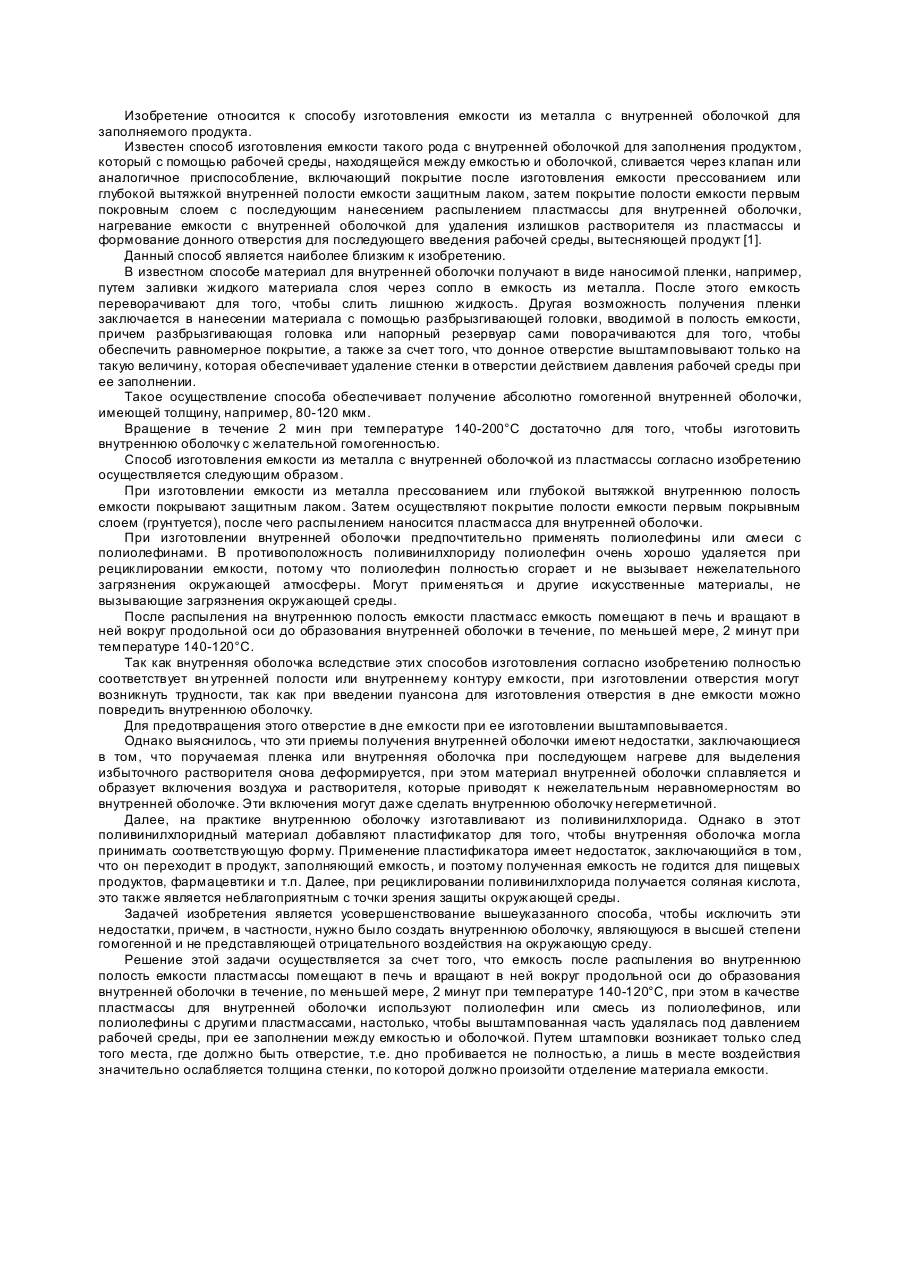 Изобретение относится к способу изготовления емкости из металла с внутренней оболочкой для заполняемого продукта.

Известен способ изготовления емкости такого рода с внутренней оболочкой для заполнения продуктом, который с помощью рабочей среды, находящейся между емкостью и оболочкой, сливается через клапан или аналогичное приспособление, включающий покрытие после изготовления емкости прессованием или глубокой вытяжкой внутренней полости емкости защитным лаком, затем покрытие полости емкости первым покровным слоем с последующим нанесением распылением пластмассы для внутренней оболочки, нагревание емкости с внутренней оболочкой для удаления излишков растворителя из пластмассы и формование донного отверстия для последующего введения рабочей среды, вытесняющей продукт [1].

Данный способ является наиболее близким к изобретению.

В известном способе материал для внутренней оболочки получают в виде наносимой пленки, например, путем заливки жидкого материала слоя через сопло в емкость из металла. После этого емкость переворачивают для того, чтобы слить лишнюю жидкость. Другая возможность получения пленки заключается в нанесении материала с помощью разбрызгивающей головки, вводимой в полость емкости, причем разбрызгивающая головка или напорный резервуар сами поворачиваются для того, чтобы обеспечить равномерное покрытие, а также за счет того, что донное отверстие выштамповывают только на такую величину, которая обеспечивает удаление стенки в отверстии действием давления рабочей среды при ее заполнении.

Такое осуществление способа обеспечивает получение абсолютно гомогенной внутренней оболочки, имеющей толщину, например, 80-120 мкм.

Вращение в течение 2 мин при температуре 140-200°C достаточно для того, чтобы изготовить внутреннюю оболочку с желательной гомогенностью.

Способ изготовления емкости из металла с внутренней оболочкой из пластмассы согласно изобретению осуществляется следующим образом.

При изготовлении емкости из металла прессованием или глубокой вытяжкой внутреннюю полость емкости покрывают защитным лаком. Затем осуществляют покрытие полости емкости первым покрывным слоем (грунтуется), после чего распылением наносится пластмасса для внутренней оболочки.

При изготовлении внутренней оболочки предпочтительно применять полиолефины или смеси с полиолефинами. В противоположность поливинилхлориду полиолефин очень хорошо удаляется при рециклировании емкости, потому что полиолефин полностью сгорает и не вызывает нежелательного загрязнения окружающей атмосферы. Могут применяться и другие искусственные материалы, не вызывающие загрязнения окружающей среды.

После распыления на внутреннюю полость емкости пластмасс емкость помещают в печь и вращают в ней вокруг продольной оси до образования внутренней оболочки в течение, по меньшей мере, 2 минут при температуре 140-120°C.

Так как внутренняя оболочка вследствие этих способов изготовления согласно изобретению полностью соответствует внутренней полости или внутреннему контуру емкости, при изготовлении отверстия могут возникнуть трудности, так как при введении пуансона для изготовления отверстия в дне емкости можно повредить внутреннюю оболочку.

Для предотвращения этого отверстие в дне емкости при ее изготовлении выштамповывается.

Однако выяснилось, что эти приемы получения внутренней оболочки имеют недостатки, заключающиеся в том, что поручаемая пленка или внутренняя оболочка при последующем нагреве для выделения избыточного растворителя снова деформируется, при этом материал внутренней оболочки сплавляется и образует включения воздуха и растворителя, которые приводят к нежелательным неравномерностям во внутренней оболочке. Эти включения могут даже сделать внутреннюю оболочку негерметичной.

Далее, на практике внутреннюю оболочку изготавливают из поливинилхлорида. Однако в этот поливинилхлоридный материал добавляют пластификатор для того, чтобы внутренняя оболочка могла принимать соответствующую форму. Применение пластификатора имеет недостаток, заключающийся в том, что он переходит в продукт, заполняющий емкость, и поэтому полученная емкость не годится для пищевых продуктов, фармацевтики и т.п. Далее, при рециклировании поливинилхлорида получается соляная кислота, это также является неблагоприятным с точки зрения защиты окружающей среды.

Задачей изобретения является усовершенствование вышеуказанного способа, чтобы исключить эти недостатки, причем, в частности, нужно было создать внутреннюю оболочку, являющуюся в высшей степени гомогенной и не представляющей отрицательного воздействия на окружающую среду.

Решение этой задачи осуществляется за счет того, что емкость после распыления во внутреннюю полость емкости пластмассы помещают в печь и вращают в ней вокруг продольной оси до образования внутренней оболочки в течение, по меньшей мере, 2 минут при температуре 140-120°C, при этом в качестве пластмассы для внутренней оболочки используют полиолефин или смесь из полиолефинов, или полиолефины с другими пластмассами, настолько, чтобы выштампованная часть удалялась под давлением рабочей среды, при ее заполнении между емкостью и оболочкой. Путем штамповки возникает только след того места, где должно быть отверстие, т.е. дно пробивается не полностью, а лишь в месте воздействия значительно ослабляется толщина стенки, по которой должно произойти отделение материала емкости.